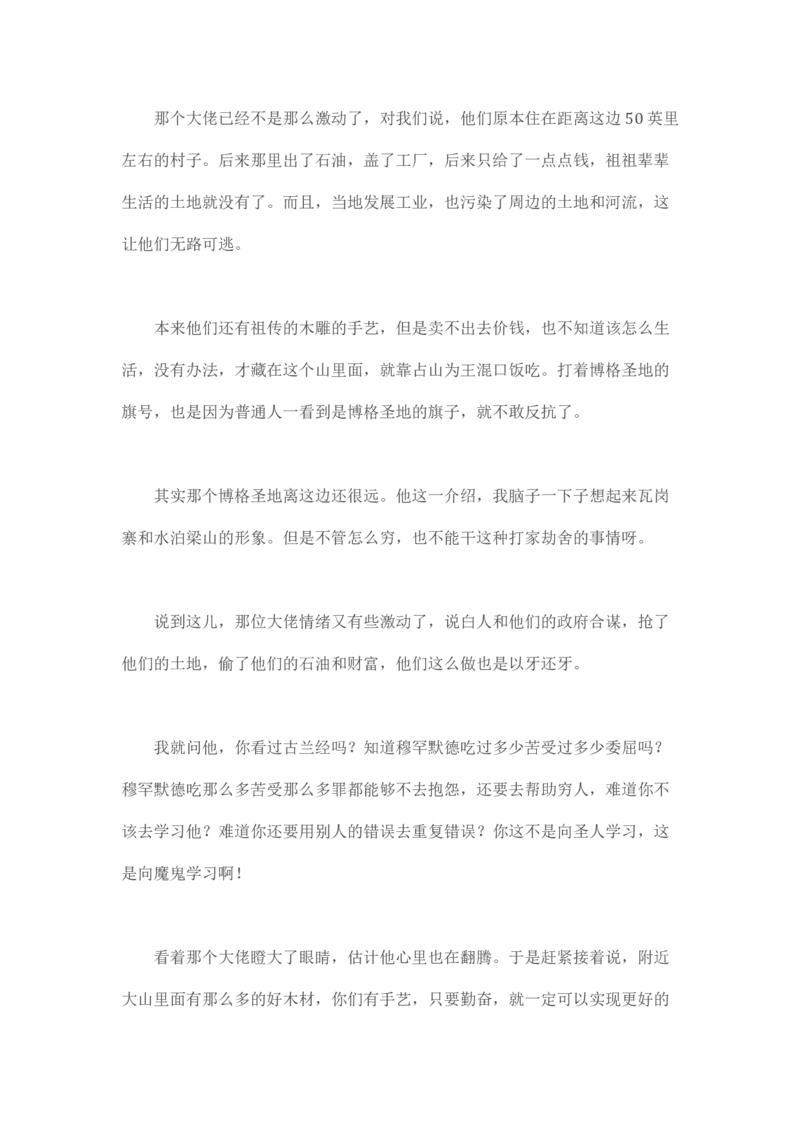 那个大佬已经不是那么激动了，对我们说，他们原本住在距离这边50英里左右的村子。后来那里出了石油，盖了工厂，后来只给了一点点钱，祖祖辈辈生活的土地就没有了。而且，当地发展工业，也污染了周边的土地和河流，这让他们无路可逃。

本来他们还有祖传的木雕的手艺，但是卖不出去价钱，也不知道该怎么生活，没有办法，才藏在这个山里面，就靠占山为王混口饭吃。打着博格圣地的旗号，也是因为普通人一看到是博格圣地的旗子，就不敢反抗了。

其实那个博格圣地离这边还很远。他这一介绍，我脑子一下子想起来瓦岗寨和水泊梁山的形象。但是不管怎么穷，也不能干这种打家劫舍的事情呀。

说到这儿，那位大佬情绪又有些激动了，说白人和他们的政府合谋，抢了他们的土地，偷了他们的石油和财富，他们这么做也是以牙还牙。

我就问他，你看过古兰经吗？知道穆罕默德吃过多少苦受过多少委屈吗？穆罕默德吃那么多苦受那么多罪都能够不去抱怨，还要去帮助穷人，难道你不该去学习他？难道你还要用别人的错误去重复错误？你这不是向圣人学习，这是向魔鬼学习啊！

看着那个大佬瞪大了眼睛，估计他心里也在翻腾。于是赶紧接着说，附近大山里面有那么多的好木材，你们有手艺，只要勤奋，就一定可以实现更好的